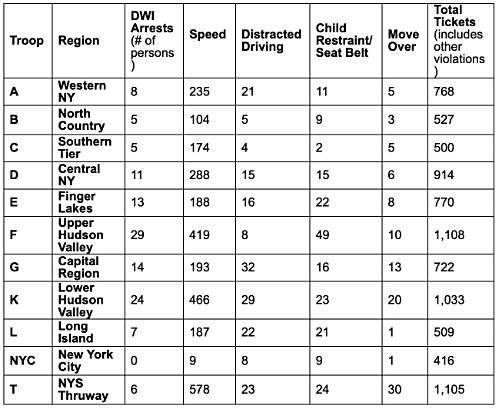 | Troop | Region | DWI Arrests (# of persons ) | Speed | Distracted Driving | Child Restraint/ Seat Belt | Move Over | Total Tickets (includes other violations ) |
|---|---|---|---|---|---|---|---|
| A | Western NY | 8 | 235 | 21 | 11 | 5 | 768 |
| B | North Country | 5 | 104 | 5 | 9 | 3 | 527 |
| C | Southern Tier | 5 | 174 | 4 | 2 | 5 | 500 |
| D | Central NY | 11 | 288 | 15 | 15 | 6 | 914 |
| E | Finger Lakes | 13 | 188 | 16 | 22 | 8 | 770 |
| F | Upper Hudson Valley | 29 | 419 | 8 | 49 | 10 | 1,108 |
| G | Capital Region | 14 | 193 | 32 | 16 | 13 | 722 |
| K | Lower Hudson Valley | 24 | 466 | 29 | 23 | 20 | 1,033 |
| L | Long Island | 7 | 187 | 22 | 21 | 1 | 509 |
| NYC | New York City | 0 | 9 | 8 | 9 | 1 | 416 |
| T | NYS Thruway | 6 | 578 | 23 | 24 | 30 | 1,105 |